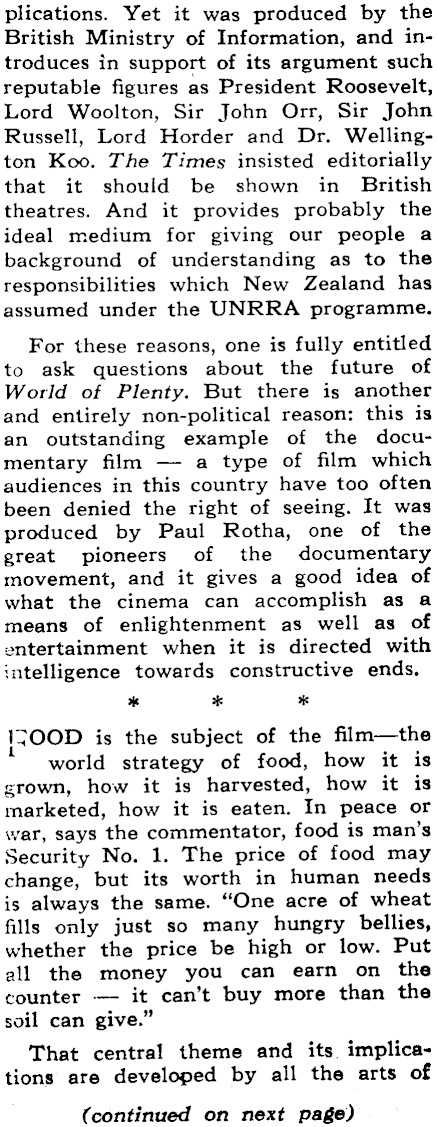 plications. Yet it was produced by the British Ministry of Information, and introduces in support of its argument such reputable figures as President Roosevelt, Lord Woolton, Sir John Orr, Sir John Russell, Lord Horder and Dr. Wellington Koo. The Times insisted editorially that it should be shown in British theatres. And it provides probably the ideal medium for giving our people a background of understanding as to the responsibilities which New Zealand has assumed under the UNRRA programme.

For these reasons, one is fully entitled to ask questions about the future of World of Plenty. But there is another and entirely non-political reason: this is an outstanding example of the documentary film — a type of film which audiences in this country have too often been denied the right of seeing. It was produced by Paul Rotha, one of the great pioneers of the documentary movement, and it gives a good idea of what the cinema can accomplish as a means of enlightenment as well as of entertainment when it is directed with intelligence towards constructive ends.

* * *

FOOD is the subject of the film—the world strategy of food, how it is grown, how it is harvested, how it is marketed, how it is eaten. In peace or war, says the commentator, food is man's Security No. 1. The price of food may change, but its worth in human needs is always the same. "One acre of wheat fills only just so many hungry bellies, whether the price be high or low. Put all the money you can earn on the counter — it can't buy more than the soil can give."

That central theme and its implications are developed by all the arts of

(continued on next page)